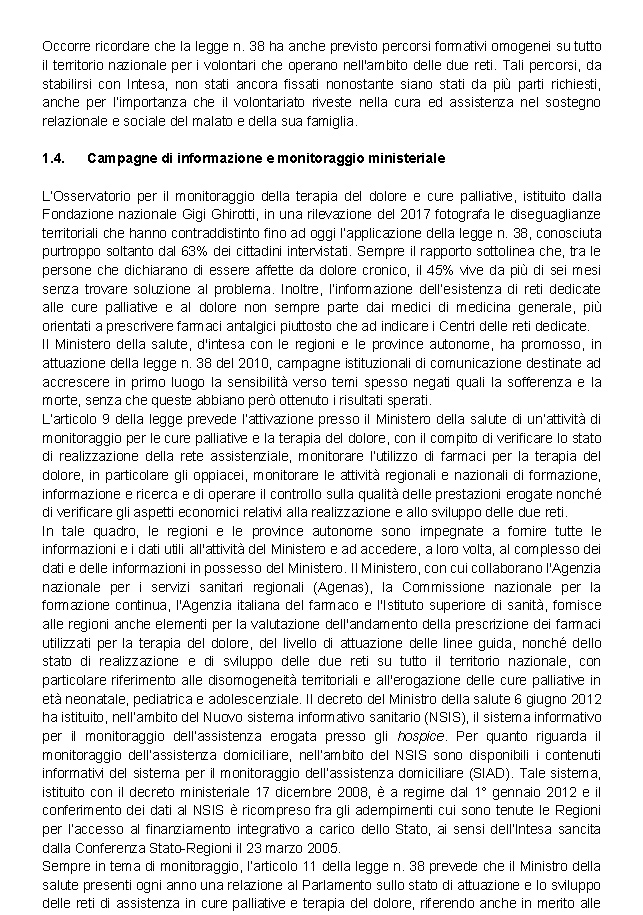 Occorre ricordare che la legge n. 38 ha anche previsto percorsi formativi omogenei su tutto il territorio nazionale per i volontari che operano nell'ambito delle due reti. Tali percorsi, da stabilirsi con Intesa, non stati ancora fissati nonostante siano stati da più parti richiesti, anche per l'importanza che il volontariato riveste nella cura ed assistenza nel sostegno relazionale e sociale del malato e della sua famiglia.

1.4. Campagne di informazione e monitoraggio ministeriale

L'Osservatorio per il monitoraggio della terapia del dolore e cure palliative, istituito dalla Fondazione nazionale Gigi Ghirotti, in una rilevazione del 2017 fotografa le diseguaglianze territoriali che hanno contraddistinto fino ad oggi l'applicazione della legge n. 38, conosciuta purtroppo soltanto dal 63% dei cittadini intervistati. Sempre il rapporto sottolinea che, tra le persone che dichiarano di essere affette da dolore cronico, il 45% vive da più di sei mesi senza trovare soluzione al problema. Inoltre, l'informazione dell'esistenza di reti dedicate alle cure palliative e al dolore non sempre parte dai medici di medicina generale, più orientati a prescrivere farmaci antalgici piuttosto che ad indicare i Centri delle reti dedicate.
Il Ministero della salute, d'intesa con le regioni e le province autonome, ha promosso, in attuazione della legge n. 38 del 2010, campagne istituzionali di comunicazione destinate ad accrescere in primo luogo la sensibilità verso temi spesso negati quali la sofferenza e la morte, senza che queste abbiano però ottenuto i risultati sperati.
L'articolo 9 della legge prevede l'attivazione presso il Ministero della salute di un'attività di monitoraggio per le cure palliative e la terapia del dolore, con il compito di verificare lo stato di realizzazione della rete assistenziale, monitorare l'utilizzo di farmaci per la terapia del dolore, in particolare gli oppiacei, monitorare le attività regionali e nazionali di formazione, informazione e ricerca e di operare il controllo sulla qualità delle prestazioni erogate nonché di verificare gli aspetti economici relativi alla realizzazione e allo sviluppo delle due reti.
In tale quadro, le regioni e le province autonome sono impegnate a fornire tutte le informazioni e i dati utili all'attività del Ministero e ad accedere, a loro volta, al complesso dei dati e delle informazioni in possesso del Ministero. Il Ministero, con cui collaborano l'Agenzia nazionale per i servizi sanitari regionali (Agenas), la Commissione nazionale per la formazione continua, l'Agenzia italiana del farmaco e l'Istituto superiore di sanità, fornisce alle regioni anche elementi per la valutazione dell'andamento della prescrizione dei farmaci utilizzati per la terapia del dolore, del livello di attuazione delle linee guida, nonché dello stato di realizzazione e di sviluppo delle due reti su tutto il territorio nazionale, con particolare riferimento alle disomogeneità territoriali e all'erogazione delle cure palliative in età neonatale, pediatrica e adolescenziale. Il decreto del Ministro della salute 6 giugno 2012 ha istituito, nell'ambito del Nuovo sistema informativo sanitario (NSIS), il sistema informativo per il monitoraggio dell'assistenza erogata presso gli hospice. Per quanto riguarda il monitoraggio dell'assistenza domiciliare, nell'ambito del NSIS sono disponibili i contenuti informativi del sistema per il monitoraggio dell'assistenza domiciliare (SIAD). Tale sistema, istituito con il decreto ministeriale 17 dicembre 2008, è a regime dal 1° gennaio 2012 e il conferimento dei dati al NSIS è ricompreso fra gli adempimenti cui sono tenute le Regioni per l'accesso al finanziamento integrativo a carico dello Stato, ai sensi dell'Intesa sancita dalla Conferenza Stato-Regioni il 23 marzo 2005.
Sempre in tema di monitoraggio, l'articolo 11 della legge n. 38 prevede che il Ministro della salute presenti ogni anno una relazione al Parlamento sullo stato di attuazione e lo sviluppo delle reti di assistenza in cure palliative e terapia del dolore, riferendo anche in merito alle